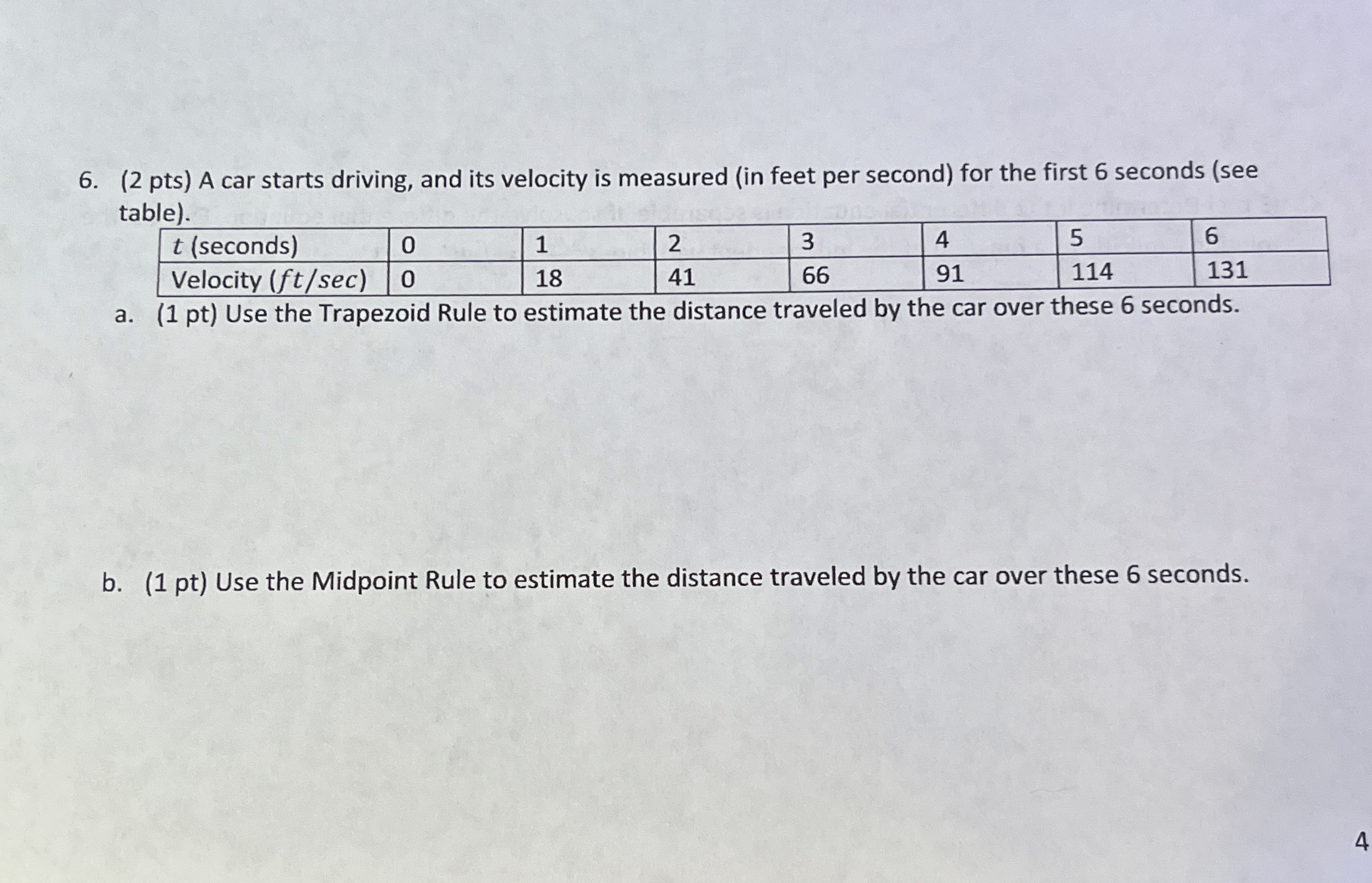 6. (2 pts) A car starts driving, and its velocity is measured (in feet per second) for the first 6 seconds (see table).

| $t$ (seconds) | 0 | 1 | 2 | 3 | 4 | 5 | 6 |
|---|---|---|---|---|---|---|---|
| Velocity ($ft/sec$) | 0 | 18 | 41 | 66 | 91 | 114 | 131 |

a. (1 pt) Use the Trapezoid Rule to estimate the distance traveled by the car over these 6 seconds.

b. (1 pt) Use the Midpoint Rule to estimate the distance traveled by the car over these 6 seconds.

4